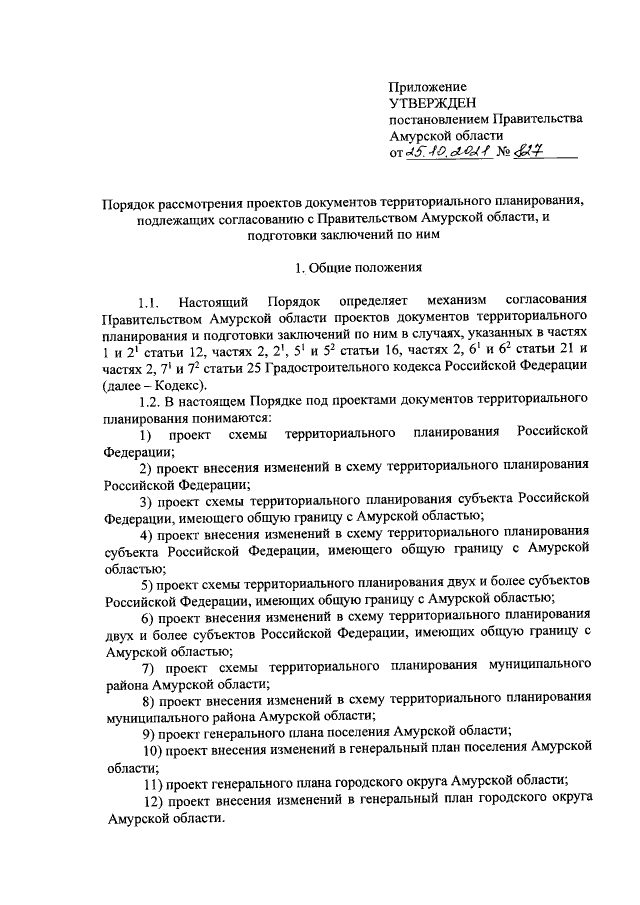 Приложение
УТВЕРЖДЕН
постановлением Правительства
Амурской области
от 25.10.2021 № 827

Порядок рассмотрения проектов документов территориального планирования, подлежащих согласованию с Правительством Амурской области, и подготовки заключений по ним

1. Общие положения

1.1. Настоящий Порядок определяет механизм согласования Правительством Амурской области проектов документов территориального планирования и подготовки заключений по ним в случаях, указанных в частях 1 и $2^1$ статьи 12, частях 2, $2^1$, $5^1$ и $5^2$ статьи 16, частях 2, $6^1$ и $6^2$ статьи 21 и частях 2, $7^1$ и $7^2$ статьи 25 Градостроительного кодекса Российской Федерации (далее – Кодекс).

1.2. В настоящем Порядке под проектами документов территориального планирования понимаются:

1) проект схемы территориального планирования Российской Федерации;

2) проект внесения изменений в схему территориального планирования Российской Федерации;

3) проект схемы территориального планирования субъекта Российской Федерации, имеющего общую границу с Амурской областью;

4) проект внесения изменений в схему территориального планирования субъекта Российской Федерации, имеющего общую границу с Амурской областью;

5) проект схемы территориального планирования двух и более субъектов Российской Федерации, имеющих общую границу с Амурской областью;

6) проект внесения изменений в схему территориального планирования двух и более субъектов Российской Федерации, имеющих общую границу с Амурской областью;

7) проект схемы территориального планирования муниципального района Амурской области;

8) проект внесения изменений в схему территориального планирования муниципального района Амурской области;

9) проект генерального плана поселения Амурской области;

10) проект внесения изменений в генеральный план поселения Амурской области;

11) проект генерального плана городского округа Амурской области;

12) проект внесения изменений в генеральный план городского округа Амурской области.